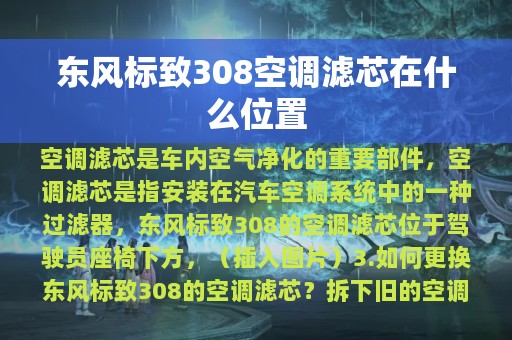 东风标致308空调滤芯在什么位置

空调滤芯是车内空气净化的重要部件，空调滤芯是指安装在汽车空调系统中的一种过滤器，东风标致308的空调滤芯位于驾驶员座椅下方，（插入图片）3.如何更换东风标致308的空调滤芯？拆下旧的空调